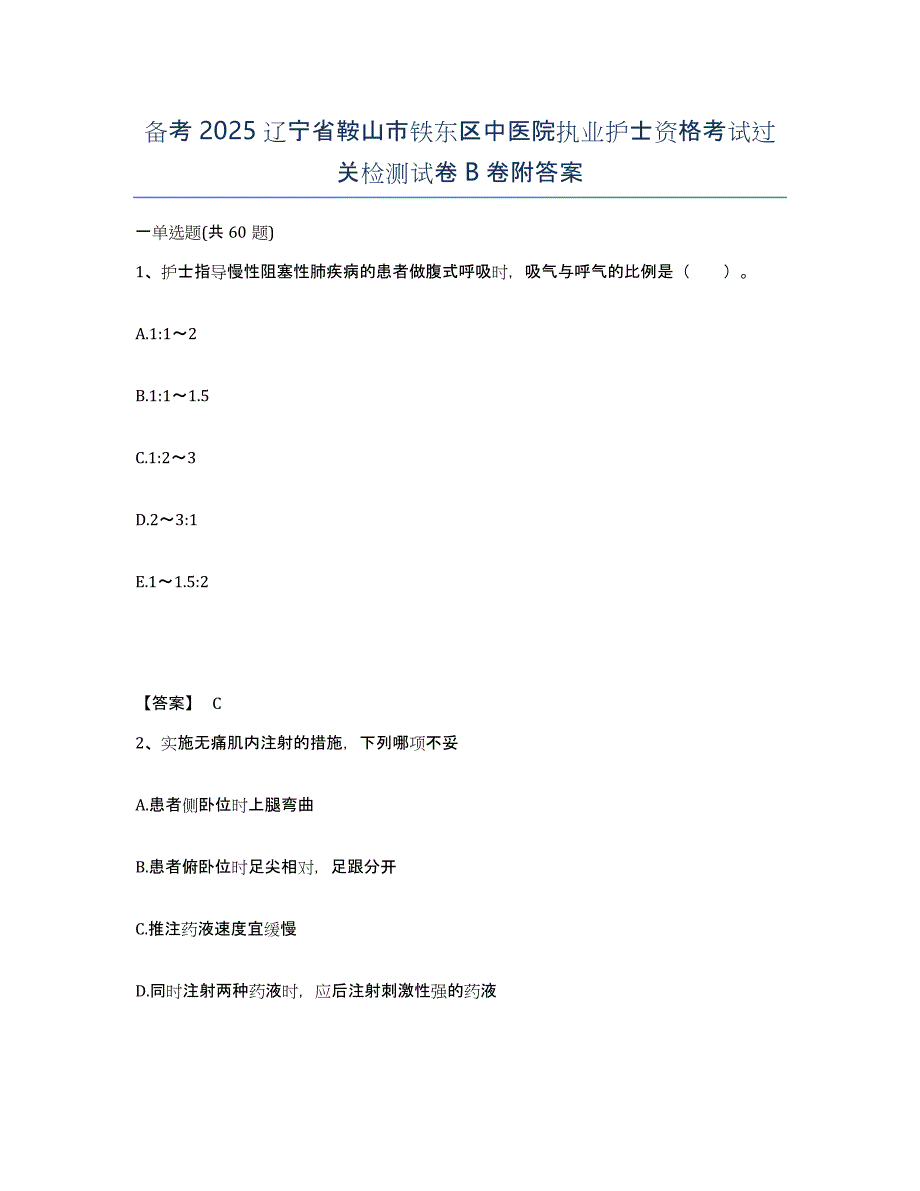 备考 2025 辽宁省鞍山市铁东区中医院执业护士资格考试过关检测试卷 B 卷附答案

一单选题(共 60 题)

1、护士指导慢性阻塞性肺疾病的患者做腹式呼吸时，吸气与呼气的比例是（　　）。

A.1:1～2

B.1:1～1.5

C.1:2～3

D.2～3:1

E.1～1.5:2

【答案】 C

2、实施无痛肌内注射的措施，下列哪项不妥

A.患者侧卧位时上腿弯曲

B.患者俯卧位时足尖相对，足跟分开

C.推注药液速度宜缓慢

D.同时注射两种药液时，应后注射刺激性强的药液